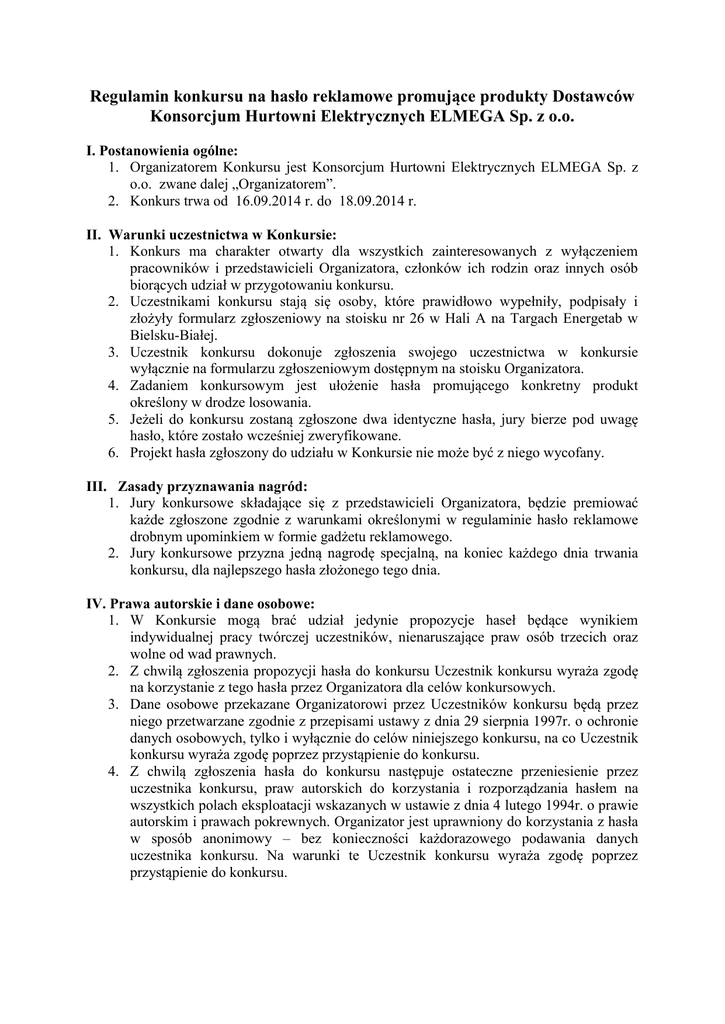 Regulamin konkursu na hasło reklamowe promujące produkty Dostawców Konsorcjum Hurtowni Elektrycznych ELMEGA Sp. z o.o.

I. Postanowienia ogólne:
1. Organizatorem Konkursu jest Konsorcjum Hurtowni Elektrycznych ELMEGA Sp. z o.o. zwane dalej „Organizatorem".
2. Konkurs trwa od 16.09.2014 r. do 18.09.2014 r.

II. Warunki uczestnictwa w Konkursie:
1. Konkurs ma charakter otwarty dla wszystkich zainteresowanych z wyłączeniem pracowników i przedstawicieli Organizatora, członków ich rodzin oraz innych osób biorących udział w przygotowaniu konkursu.
2. Uczestnikami konkursu stają się osoby, które prawidłowo wypełniły, podpisały i złożyły formularz zgłoszeniowy na stoisku nr 26 w Hali A na Targach Energetab w Bielsku-Białej.
3. Uczestnik konkursu dokonuje zgłoszenia swojego uczestnictwa w konkursie wyłącznie na formularzu zgłoszeniowym dostępnym na stoisku Organizatora.
4. Zadaniem konkursowym jest ułożenie hasła promującego konkretny produkt określony w drodze losowania.
5. Jeżeli do konkursu zostaną zgłoszone dwa identyczne hasła, jury bierze pod uwagę hasło, które zostało wcześniej zweryfikowane.
6. Projekt hasła zgłoszony do udziału w Konkursie nie może być z niego wycofany.

III. Zasady przyznawania nagród:
1. Jury konkursowe składające się z przedstawicieli Organizatora, będzie premiować każde zgłoszone zgodnie z warunkami określonymi w regulaminie hasło reklamowe drobnym upominkiem w formie gadżetu reklamowego.
2. Jury konkursowe przyzna jedną nagrodę specjalną, na koniec każdego dnia trwania konkursu, dla najlepszego hasła złożonego tego dnia.

IV. Prawa autorskie i dane osobowe:
1. W Konkursie mogą brać udział jedynie propozycje haseł będące wynikiem indywidualnej pracy twórczej uczestników, nienaruszające praw osób trzecich oraz wolne od wad prawnych.
2. Z chwilą zgłoszenia propozycji hasła do konkursu Uczestnik konkursu wyraża zgodę na korzystanie z tego hasła przez Organizatora dla celów konkursowych.
3. Dane osobowe przekazane Organizatorowi przez Uczestników konkursu będą przez niego przetwarzane zgodnie z przepisami ustawy z dnia 29 sierpnia 1997r. o ochronie danych osobowych, tylko i wyłącznie do celów niniejszego konkursu, na co Uczestnik konkursu wyraża zgodę poprzez przystąpienie do konkursu.
4. Z chwilą zgłoszenia hasła do konkursu następuje ostateczne przeniesienie przez uczestnika konkursu, praw autorskich do korzystania i rozporządzania hasłem na wszystkich polach eksploatacji wskazanych w ustawie z dnia 4 lutego 1994r. o prawie autorskim i prawach pokrewnych. Organizator jest uprawniony do korzystania z hasła w sposób anonimowy – bez konieczności każdorazowego podawania danych uczestnika konkursu. Na warunki te Uczestnik konkursu wyraża zgodę poprzez przystąpienie do konkursu.